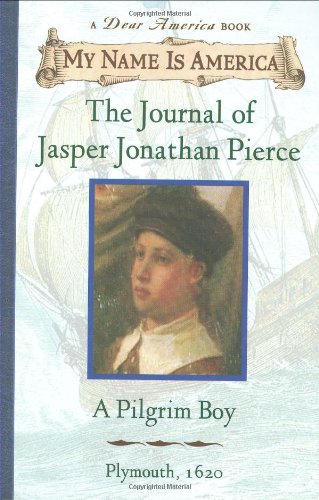 Copyrighted Material

A Dear America BOOK

MY NAME IS AMERICA

The Journal of Jasper Jonathan Pierce

A Pilgrim Boy

Plymouth, 1620

Copyrighted Material